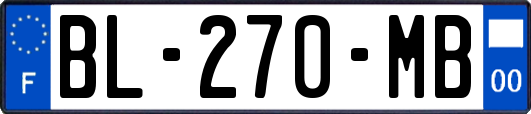 F

BL-270-MB

00